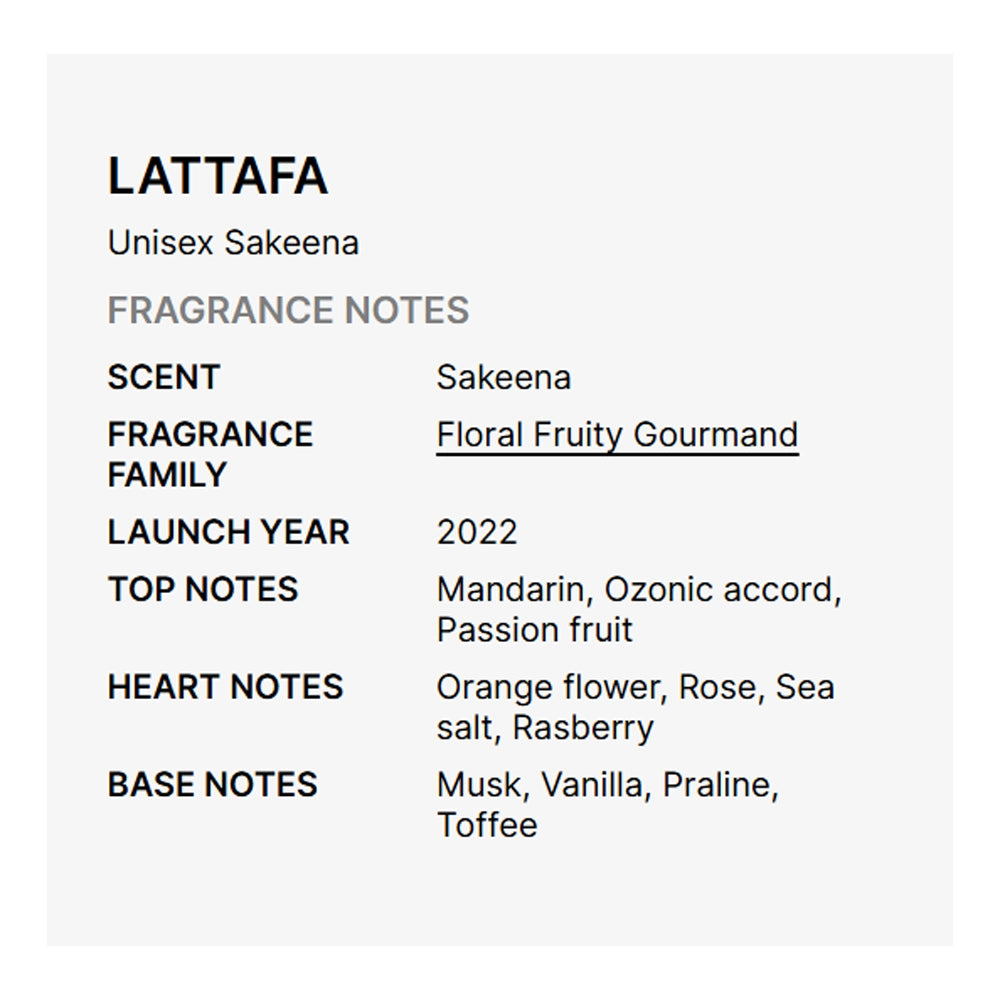 LATTAFA

Unisex Sakeena

FRAGRANCE NOTES

| | |
|---|---|
| SCENT | Sakeena |
| FRAGRANCE FAMILY | Floral Fruity Gourmand |
| LAUNCH YEAR | 2022 |
| TOP NOTES | Mandarin, Ozonic accord, Passion fruit |
| HEART NOTES | Orange flower, Rose, Sea salt, Rasberry |
| BASE NOTES | Musk, Vanilla, Praline, Toffee |